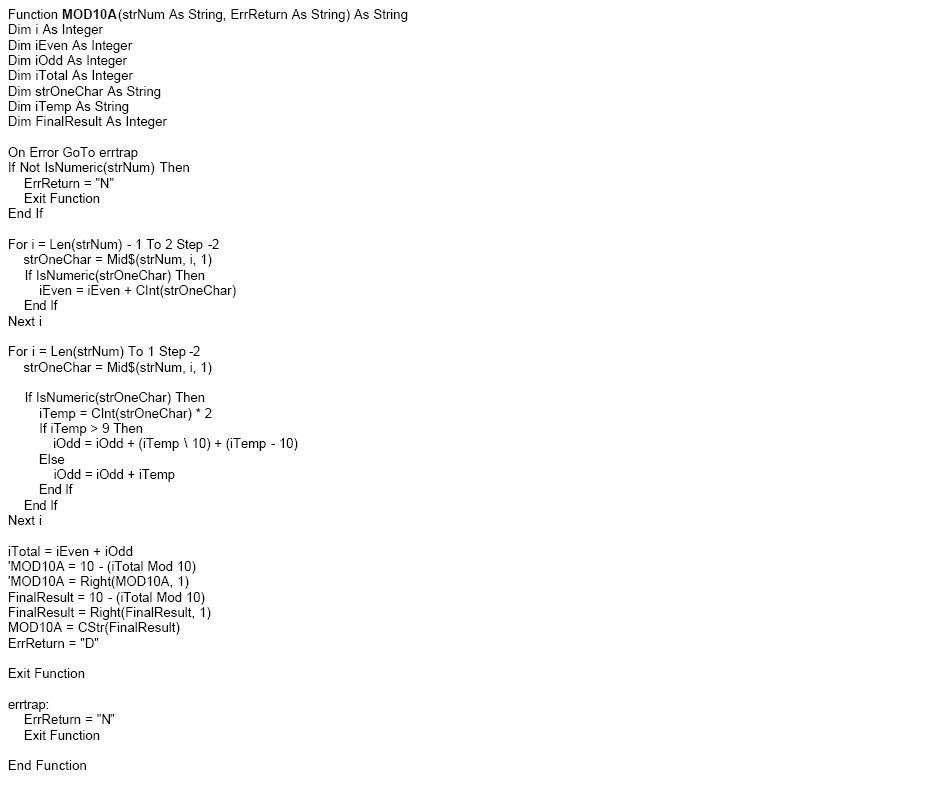 Function MOD10A(strNum As String, ErrReturn As String) As String
Dim i As Integer
Dim iEven As Integer
Dim iOdd As Integer
Dim iTotal As Integer
Dim strOneChar As String
Dim iTemp As String
Dim FinalResult As Integer

On Error GoTo errtrap
If Not IsNumeric(strNum) Then
ErrReturn = "N"
Exit Function
End If

For i = Len(strNum) - 1 To 2 Step -2
strOneChar = Mid$(strNum, i, 1)
If IsNumeric(strOneChar) Then
iEven = iEven + CInt(strOneChar)
End If
Next i

For i = Len(strNum) To 1 Step -2
strOneChar = Mid$(strNum, i, 1)

If IsNumeric(strOneChar) Then
iTemp = CInt(strOneChar) * 2
If iTemp > 9 Then
iOdd = iOdd + (iTemp \ 10) + (iTemp - 10)
Else
iOdd = iOdd + iTemp
End If
End If
Next i

iTotal = iEven + iOdd
'MOD10A = 10 - (iTotal Mod 10)
'MOD10A = Right(MOD10A, 1)
FinalResult = 10 - (iTotal Mod 10)
FinalResult = Right(FinalResult, 1)
MOD10A = CStr(FinalResult)
ErrReturn = "D"

Exit Function

errtrap:
ErrReturn = "N"
Exit Function

End Function